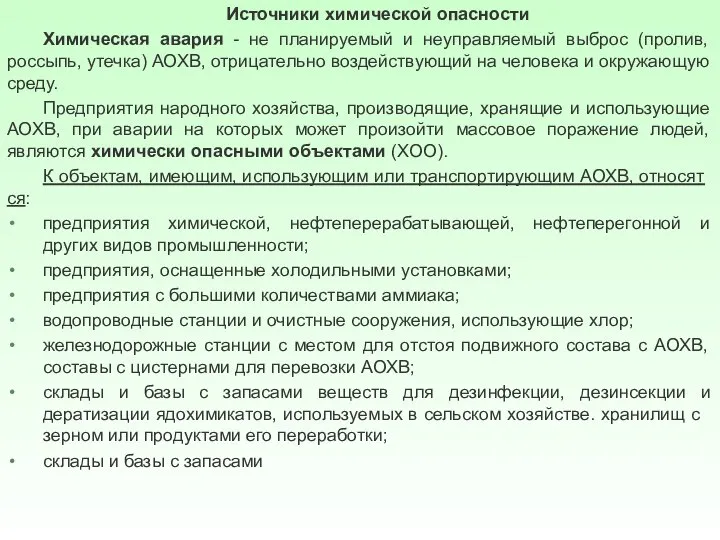 Источники химической опасности

Химическая авария - не планируемый и неуправляемый выброс (пролив, россыпь, утечка) АОХВ, отрицательно воздействующий на человека и окружающую среду.

Предприятия народного хозяйства, производящие, хранящие и использующие АОХВ, при аварии на которых может произойти массовое поражение людей, являются химически опасными объектами (ХОО).

К объектам, имеющим, использующим или транспортирующим АОХВ, относятся:

• предприятия химической, нефтеперерабатывающей, нефтеперегонной и других видов промышленности;
• предприятия, оснащенные холодильными установками;
• предприятия с большими количествами аммиака;
• водопроводные станции и очистные сооружения, использующие хлор;
• железнодорожные станции с местом для отстоя подвижного состава с АОХВ, составы с цистернами для перевозки АОХВ;
• склады и базы с запасами веществ для дезинфекции, дезинсекции и дератизации ядохимикатов, используемых в сельском хозяйстве. хранилищ с зерном или продуктами его переработки;
• склады и базы с запасами